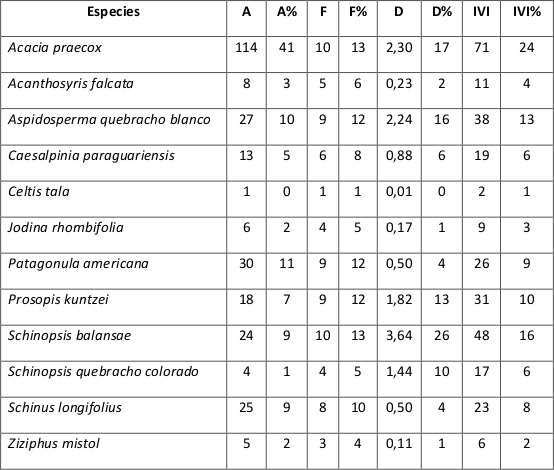 | Especies | A | A% | F | F% | D | D% | IVI | IVI% |
|---|---|---|---|---|---|---|---|---|
| Acacia praecox | 114 | 41 | 10 | 13 | 2,30 | 17 | 71 | 24 |
| Acanthosyris falcata | 8 | 3 | 5 | 6 | 0,23 | 2 | 11 | 4 |
| Aspidosperma quebracho blanco | 27 | 10 | 9 | 12 | 2,24 | 16 | 38 | 13 |
| Caesalpinia paraguariensis | 13 | 5 | 6 | 8 | 0,88 | 6 | 19 | 6 |
| Celtis tala | 1 | 0 | 1 | 1 | 0,01 | 0 | 2 | 1 |
| Jodina rhombifolia | 6 | 2 | 4 | 5 | 0,17 | 1 | 9 | 3 |
| Patagonula americana | 30 | 11 | 9 | 12 | 0,50 | 4 | 26 | 9 |
| Prosopis kuntzei | 18 | 7 | 9 | 12 | 1,82 | 13 | 31 | 10 |
| Schinopsis balansae | 24 | 9 | 10 | 13 | 3,64 | 26 | 48 | 16 |
| Schinopsis quebracho colorado | 4 | 1 | 4 | 5 | 1,44 | 10 | 17 | 6 |
| Schinus longifolius | 25 | 9 | 8 | 10 | 0,50 | 4 | 23 | 8 |
| Ziziphus mistol | 5 | 2 | 3 | 4 | 0,11 | 1 | 6 | 2 |